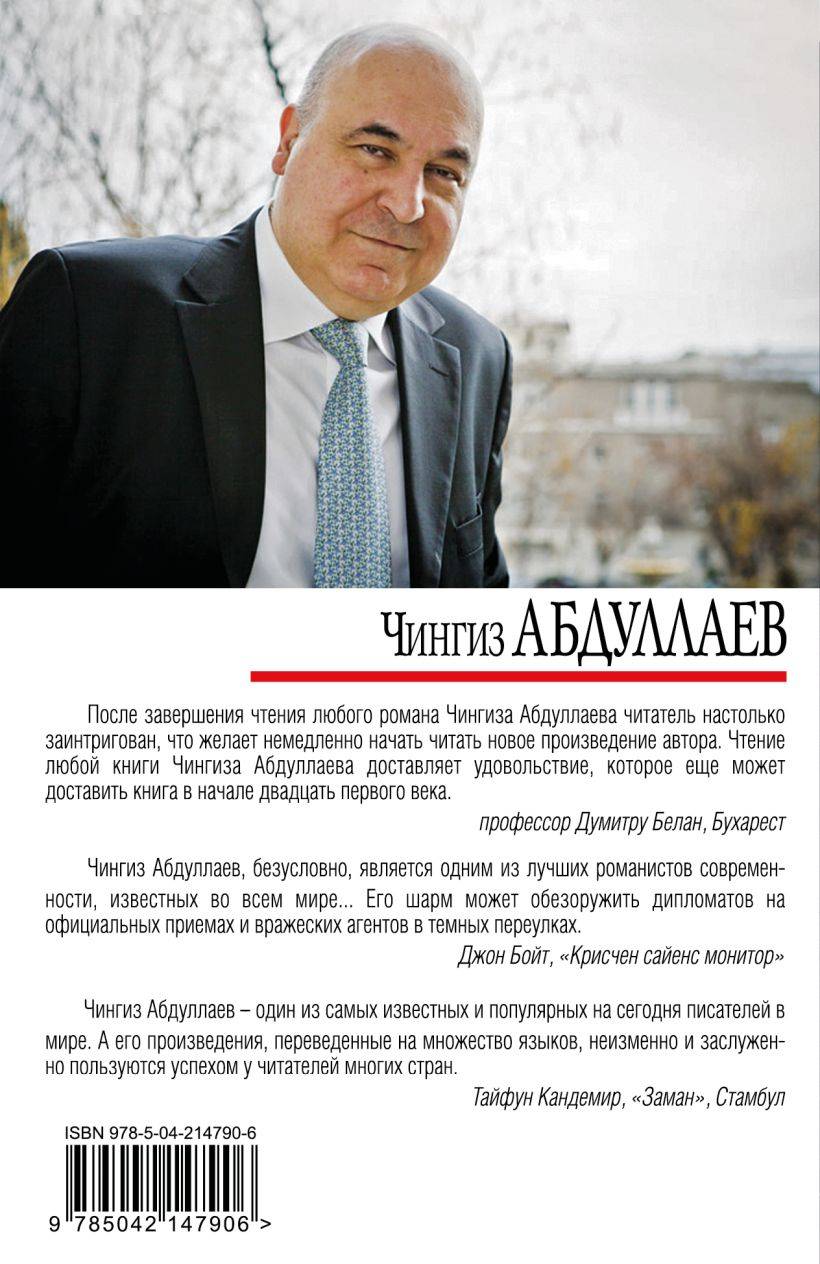 Чингиз АБДУЛЛАЕВ

После завершения чтения любого романа Чингиза Абдуллаева читатель настолько заинтригован, что желает немедленно начать читать новое произведение автора. Чтение любой книги Чингиза Абдуллаева доставляет удовольствие, которое еще может доставить книга в начале двадцать первого века.

профессор Думитру Белан, Бухарест

Чингиз Абдуллаев, безусловно, является одним из лучших романистов современности, известных во всем мире... Его шарм может обезоружить дипломатов на официальных приемах и вражеских агентов в темных переулках.

Джон Бойт, «Крисчен сайенс монитор»

Чингиз Абдуллаев – один из самых известных и популярных на сегодня писателей в мире. А его произведения, переведенные на множество языков, неизменно и заслуженно пользуются успехом у читателей многих стран.

Тайфун Кандемир, «Заман», Стамбул

ISBN 978-5-04-214790-6

9 785042 147906 >